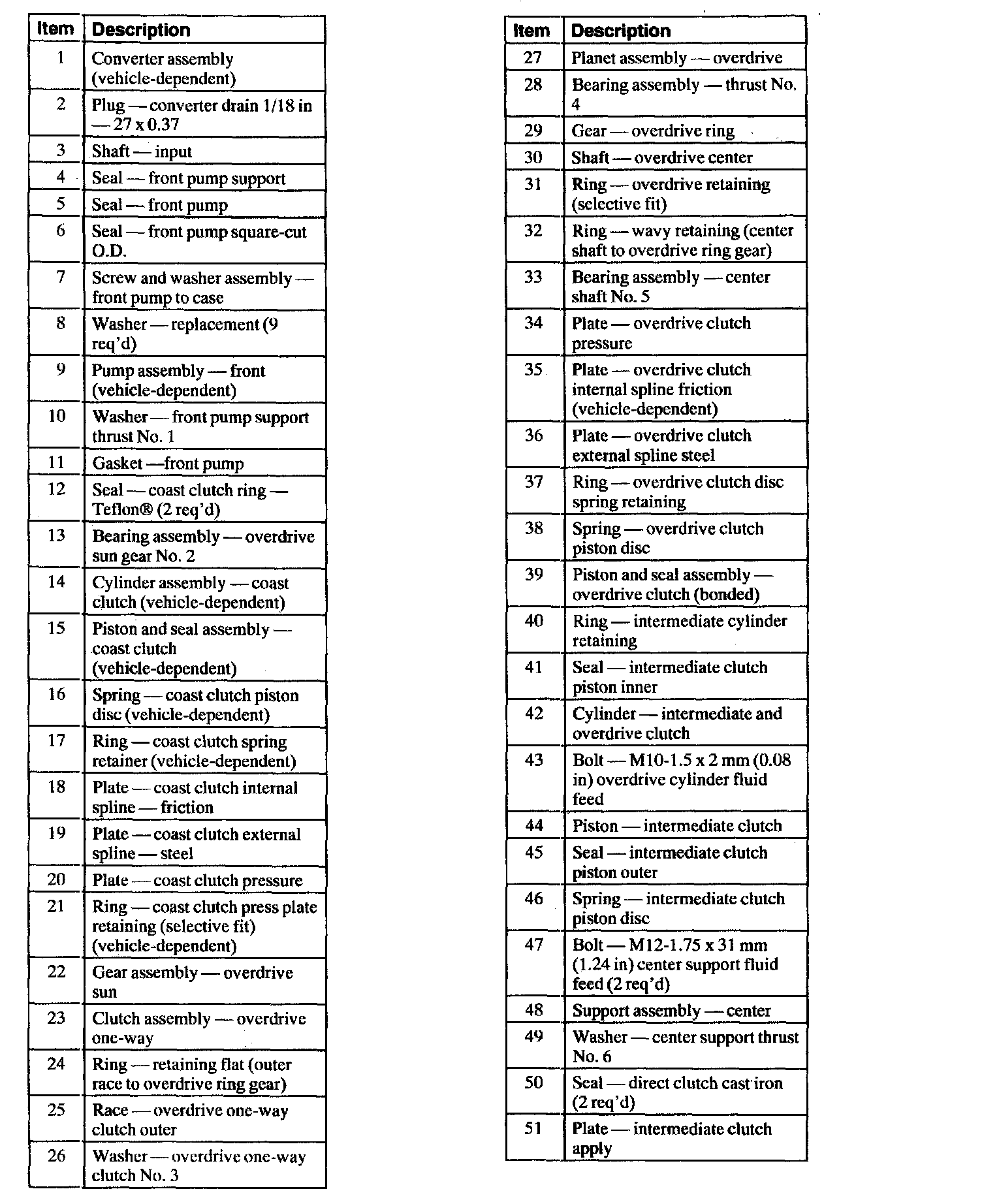 | Item | Description |
|---|---|
| 1 | Converter assembly (vehicle-dependent) |
| 2 | Plug — converter drain 1/18 in — 27 x 0.37 |
| 3 | Shaft — input |
| 4 | Seal — front pump support |
| 5 | Seal — front pump |
| 6 | Seal — front pump square-cut O.D. |
| 7 | Screw and washer assembly — front pump to case |
| 8 | Washer — replacement (9 req'd) |
| 9 | Pump assembly — front (vehicle-dependent) |
| 10 | Washer — front pump support thrust No. 1 |
| 11 | Gasket —front pump |
| 12 | Seal — coast clutch ring — Teflon® (2 req'd) |
| 13 | Bearing assembly — overdrive sun gear No. 2 |
| 14 | Cylinder assembly — coast clutch (vehicle-dependent) |
| 15 | Piston and seal assembly — coast clutch (vehicle-dependent) |
| 16 | Spring — coast clutch piston disc (vehicle-dependent) |
| 17 | Ring — coast clutch spring retainer (vehicle-dependent) |
| 18 | Plate — coast clutch internal spline — friction |
| 19 | Plate — coast clutch external spline — steel |
| 20 | Plate — coast clutch pressure |
| 21 | Ring — coast clutch press plate retaining (selective fit) (vehicle-dependent) |
| 22 | Gear assembly — overdrive sun |
| 23 | Clutch assembly — overdrive one-way |
| 24 | Ring — retaining flat (outer race to overdrive ring gear) |
| 25 | Race — overdrive one-way clutch outer |
| 26 | Washer — overdrive one-way clutch No. 3 |

| Item | Description |
|---|---|
| 27 | Planet assembly — overdrive |
| 28 | Bearing assembly — thrust No. 4 |
| 29 | Gear — overdrive ring |
| 30 | Shaft — overdrive center |
| 31 | Ring — overdrive retaining (selective fit) |
| 32 | Ring — wavy retaining (center shaft to overdrive ring gear) |
| 33 | Bearing assembly — center shaft No. 5 |
| 34 | Plate — overdrive clutch pressure |
| 35 | Plate — overdrive clutch internal spline friction (vehicle-dependent) |
| 36 | Plate — overdrive clutch external spline steel |
| 37 | Ring — overdrive clutch disc spring retaining |
| 38 | Spring — overdrive clutch piston disc |
| 39 | Piston and seal assembly — overdrive clutch (bonded) |
| 40 | Ring — intermediate cylinder retaining |
| 41 | Seal — intermediate clutch piston inner |
| 42 | Cylinder — intermediate and overdrive clutch |
| 43 | Bolt — M10-1.5 x 2 mm (0.08 in) overdrive cylinder fluid feed |
| 44 | Piston — intermediate clutch |
| 45 | Seal — intermediate clutch piston outer |
| 46 | Spring — intermediate clutch piston disc |
| 47 | Bolt — M12-1.75 x 31 mm (1.24 in) center support fluid feed (2 req'd) |
| 48 | Support assembly — center |
| 49 | Washer — center support thrust No. 6 |
| 50 | Seal — direct clutch cast iron (2 req'd) |
| 51 | Plate — intermediate clutch apply |